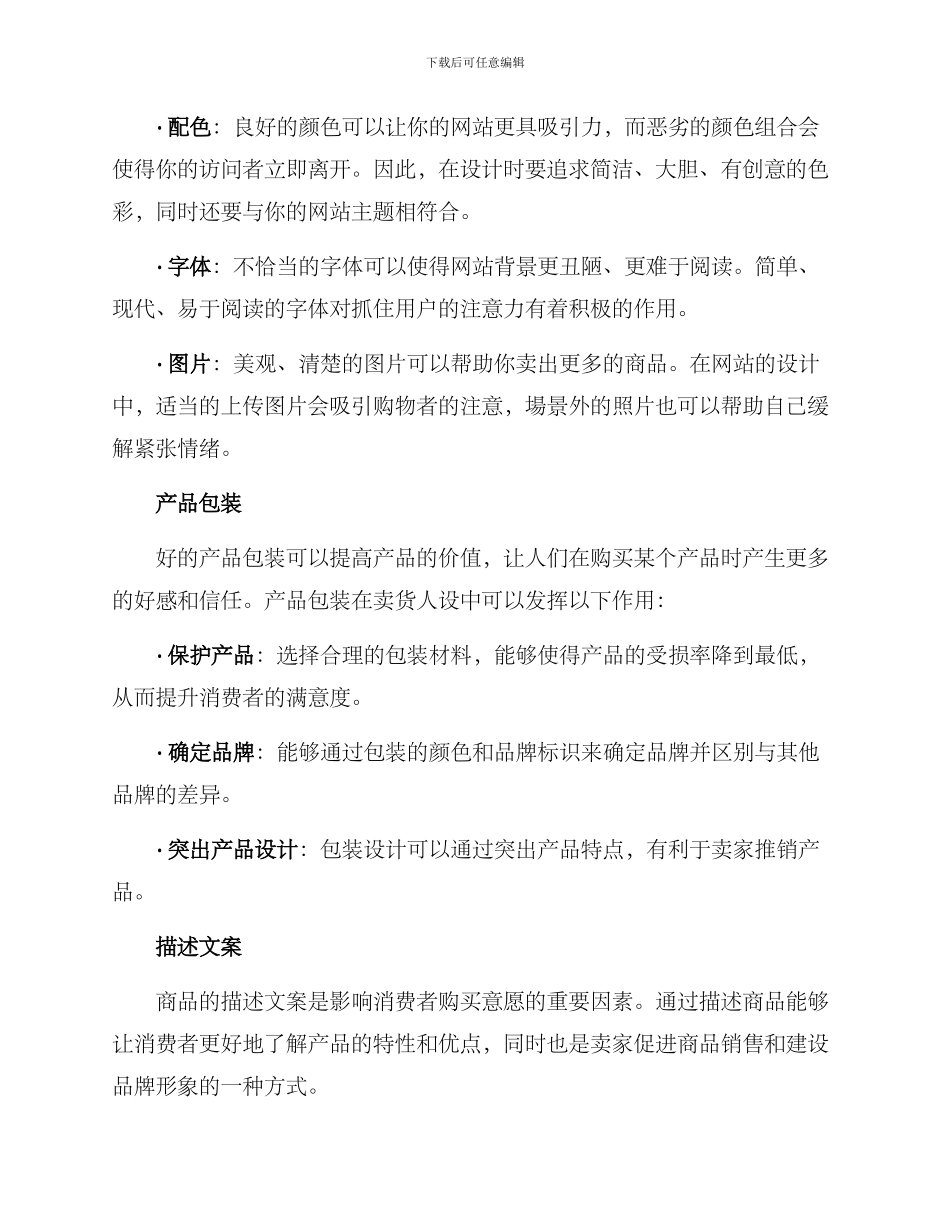 下载后可任意编辑

· 配色：良好的颜色可以让你的网站更具吸引力，而恶劣的颜色组合会使得你的访问者立即离开。因此，在设计时要追求简洁、大胆、有创意的色彩，同时还要与你的网站主题相符合。

· 字体：不恰当的字体可以使得网站背景更丑陋、更难于阅读。简单、现代、易于阅读的字体对抓住用户的注意力有着积极的作用。

· 图片：美观、清楚的图片可以帮助你卖出更多的商品。在网站的设计中，适当的上传图片会吸引购物者的注意，場景外的照片也可以帮助自己缓解紧张情绪。

产品包装

好的产品包装可以提高产品的价值，让人们在购买某个产品时产生更多的好感和信任。产品包装在卖货人设中可以发挥以下作用：

· 保护产品：选择合理的包装材料，能够使得产品的受损率降到最低，从而提升消费者的满意度。

· 确定品牌：能够通过包装的颜色和品牌标识来确定品牌并区别与其他品牌的差异。

· 突出产品设计：包装设计可以通过突出产品特点，有利于卖家推销产品。

描述文案

商品的描述文案是影响消费者购买意愿的重要因素。通过描述商品能够让消费者更好地了解产品的特性和优点，同时也是卖家促进商品销售和建设品牌形象的一种方式。